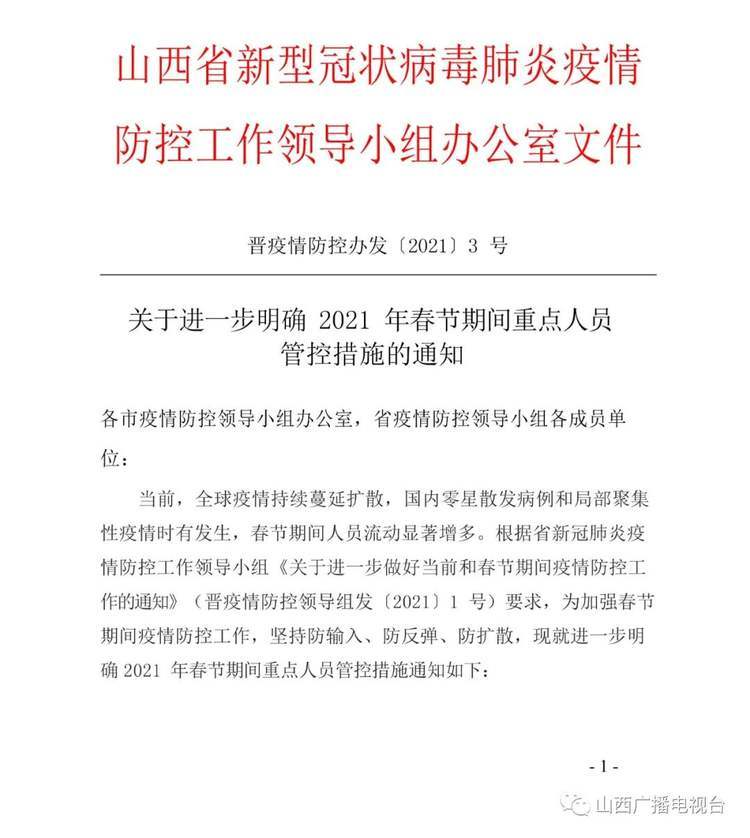 山西省新型冠状病毒肺炎疫情防控工作领导小组办公室文件

晋疫情防控办发〔2021〕3 号

关于进一步明确 2021 年春节期间重点人员管控措施的通知

各市疫情防控领导小组办公室，省疫情防控领导小组各成员单位：

当前，全球疫情持续蔓延扩散，国内零星散发病例和局部聚集性疫情时有发生，春节期间人员流动显著增多。根据省新冠肺炎疫情防控工作领导小组《关于进一步做好当前和春节期间疫情防控工作的通知》（晋疫情防控领导组发〔2021〕1 号）要求，为加强春节期间疫情防控工作，坚持防输入、防反弹、防扩散，现就进一步明确 2021 年春节期间重点人员管控措施通知如下：

- 1 -

山西广播电视台